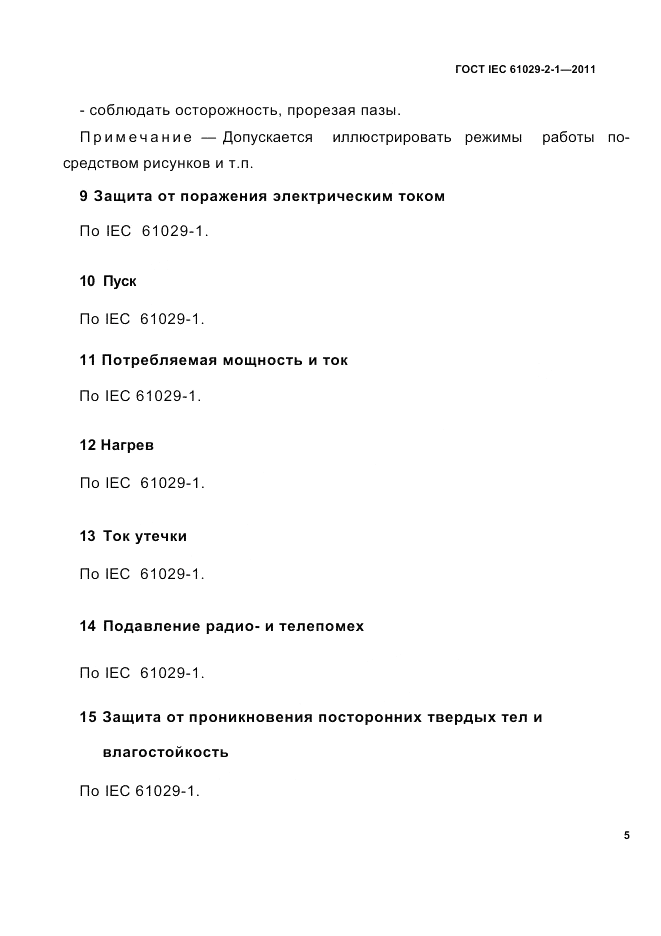 ГОСТ IEC 61029-2-1—2011

- соблюдать осторожность, прорезая пазы.

Примечание — Допускается иллюстрировать режимы работы посредством рисунков и т.п.

9 Защита от поражения электрическим током

По IEC 61029-1.

10 Пуск

По IEC 61029-1.

11 Потребляемая мощность и ток

По IEC 61029-1.

12 Нагрев

По IEC 61029-1.

13 Ток утечки

По IEC 61029-1.

14 Подавление радио- и телепомех

По IEC 61029-1.

15 Защита от проникновения посторонних твердых тел и влагостойкость

По IEC 61029-1.

5